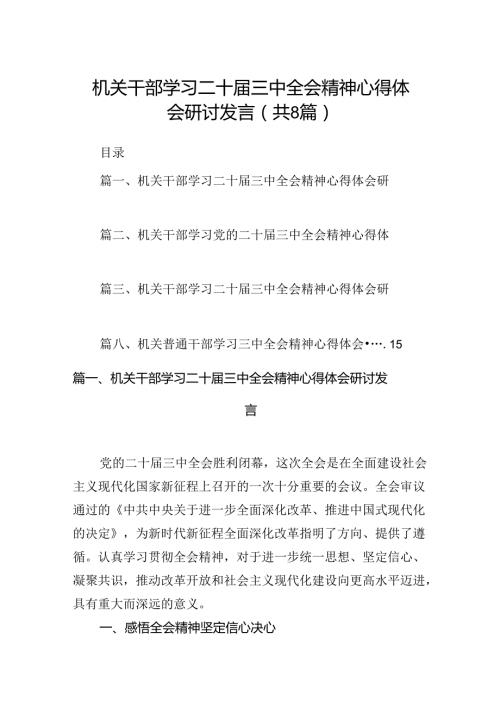 机关干部学习二十届三中全会精神心得体会研讨发言（共8篇）

目录

篇一、机关干部学习二十届三中全会精神心得体会研

篇二、机关干部学习党的二十届三中全会精神心得体

篇三、机关干部学习二十届三中全会精神心得体会研

篇八、机关普通干部学习三中全会精神心得体会•…. 15

篇一、机关干部学习二十届三中全会精神心得体会研讨发言

党的二十届三中全会胜利闭幕，这次全会是在全面建设社会主义现代化国家新征程上召开的一次十分重要的会议。全会审议通过的《中共中央关于进一步全面深化改革、推进中国式现代化的决定》，为新时代新征程全面深化改革指明了方向、提供了遵循。认真学习贯彻全会精神，对于进一步统一思想、坚定信心、凝聚共识，推动改革开放和社会主义现代化建设向更高水平迈进，具有重大而深远的意义。

一、感悟全会精神坚定信心决心